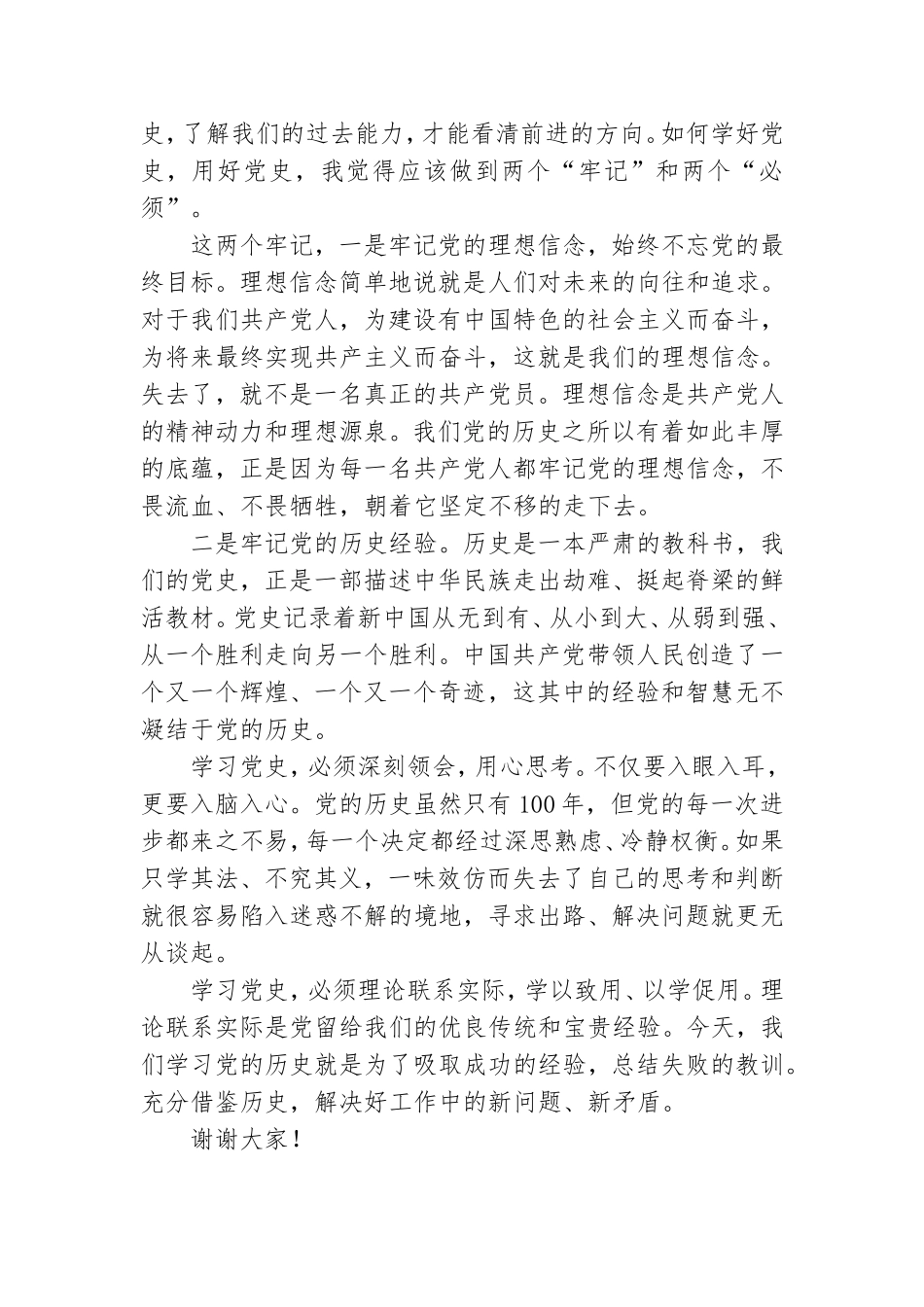 史，了解我们的过去能力，才能看清前进的方向。如何学好党史，用好党史，我觉得应该做到两个“牢记”和两个“必须”。

这两个牢记，一是牢记党的理想信念，始终不忘党的最终目标。理想信念简单地说就是人们对未来的向往和追求。对于我们共产党人，为建设有中国特色的社会主义而奋斗，为将来最终实现共产主义而奋斗，这就是我们的理想信念。失去了，就不是一名真正的共产党员。理想信念是共产党人的精神动力和理想源泉。我们党的历史之所以有着如此丰厚的底蕴，正是因为每一名共产党人都牢记党的理想信念，不畏流血、不畏牺牲，朝着它坚定不移的走下去。

二是牢记党的历史经验。历史是一本严肃的教科书，我们的党史，正是一部描述中华民族走出劫难、挺起脊梁的鲜活教材。党史记录着新中国从无到有、从小到大、从弱到强、从一个胜利走向另一个胜利。中国共产党带领人民创造了一个又一个辉煌、一个又一个奇迹，这其中的经验和智慧无不凝结于党的历史。

学习党史，必须深刻领会，用心思考。不仅要入眼入耳，更要入脑入心。党的历史虽然只有 100 年，但党的每一次进步都来之不易，每一个决定都经过深思熟虑、冷静权衡。如果只学其法、不究其义，一味效仿而失去了自己的思考和判断就很容易陷入迷惑不解的境地，寻求出路、解决问题就更无从谈起。

学习党史，必须理论联系实际，学以致用、以学促用。理论联系实际是党留给我们的优良传统和宝贵经验。今天，我们学习党的历史就是为了吸取成功的经验，总结失败的教训。充分借鉴历史，解决好工作中的新问题、新矛盾。

谢谢大家！